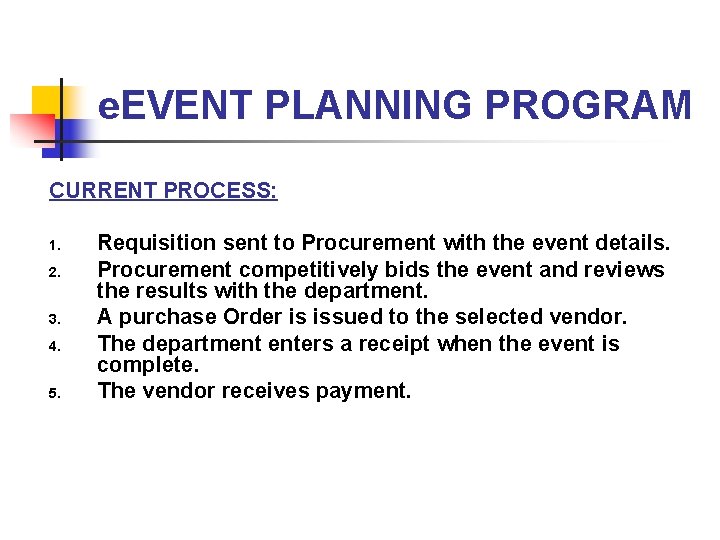 eEVENT PLANNING PROGRAM

CURRENT PROCESS:

1. Requisition sent to Procurement with the event details.
2. Procurement competitively bids the event and reviews the results with the department.
3. A purchase Order is issued to the selected vendor.
4. The department enters a receipt when the event is complete.
5. The vendor receives payment.